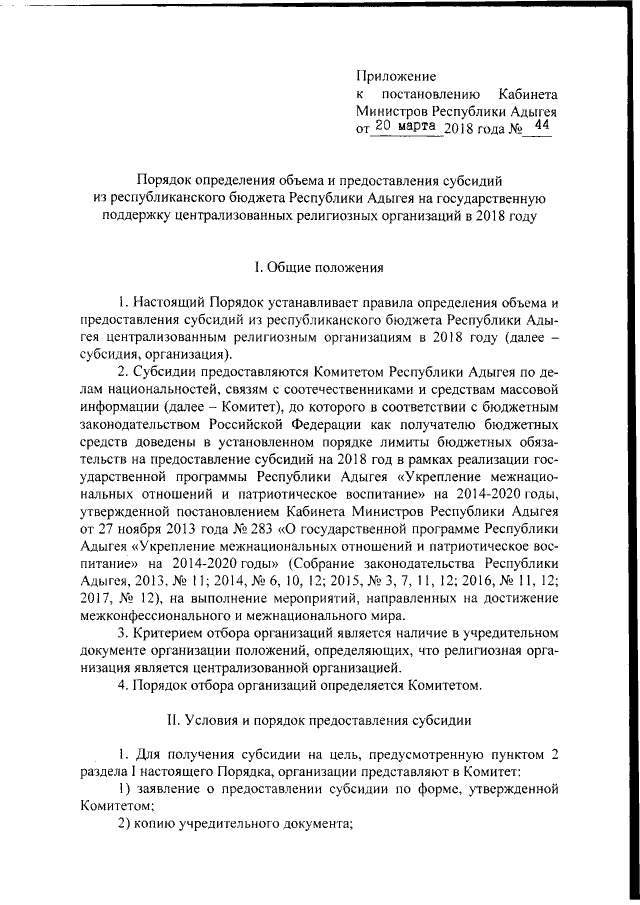 Приложение
к постановлению Кабинета Министров Республики Адыгея
от 20 марта 2018 года № 44

Порядок определения объема и предоставления субсидий из республиканского бюджета Республики Адыгея на государственную поддержку централизованных религиозных организаций в 2018 году

I. Общие положения

1. Настоящий Порядок устанавливает правила определения объема и предоставления субсидий из республиканского бюджета Республики Адыгея централизованным религиозным организациям в 2018 году (далее – субсидия, организация).

2. Субсидии предоставляются Комитетом Республики Адыгея по делам национальностей, связям с соотечественниками и средствам массовой информации (далее – Комитет), до которого в соответствии с бюджетным законодательством Российской Федерации как получателю бюджетных средств доведены в установленном порядке лимиты бюджетных обязательств на предоставление субсидий на 2018 год в рамках реализации государственной программы Республики Адыгея «Укрепление межнациональных отношений и патриотическое воспитание» на 2014-2020 годы, утвержденной постановлением Кабинета Министров Республики Адыгея от 27 ноября 2013 года № 283 «О государственной программе Республики Адыгея «Укрепление межнациональных отношений и патриотическое воспитание» на 2014-2020 годы» (Собрание законодательства Республики Адыгея, 2013, № 11; 2014, № 6, 10, 12; 2015, № 3, 7, 11, 12; 2016, № 11, 12; 2017, № 12), на выполнение мероприятий, направленных на достижение межконфессионального и межнационального мира.

3. Критерием отбора организаций является наличие в учредительном документе организации положений, определяющих, что религиозная организация является централизованной организацией.

4. Порядок отбора организаций определяется Комитетом.

II. Условия и порядок предоставления субсидии

1. Для получения субсидии на цель, предусмотренную пунктом 2 раздела I настоящего Порядка, организации представляют в Комитет:

1) заявление о предоставлении субсидии по форме, утвержденной Комитетом;

2) копию учредительного документа;